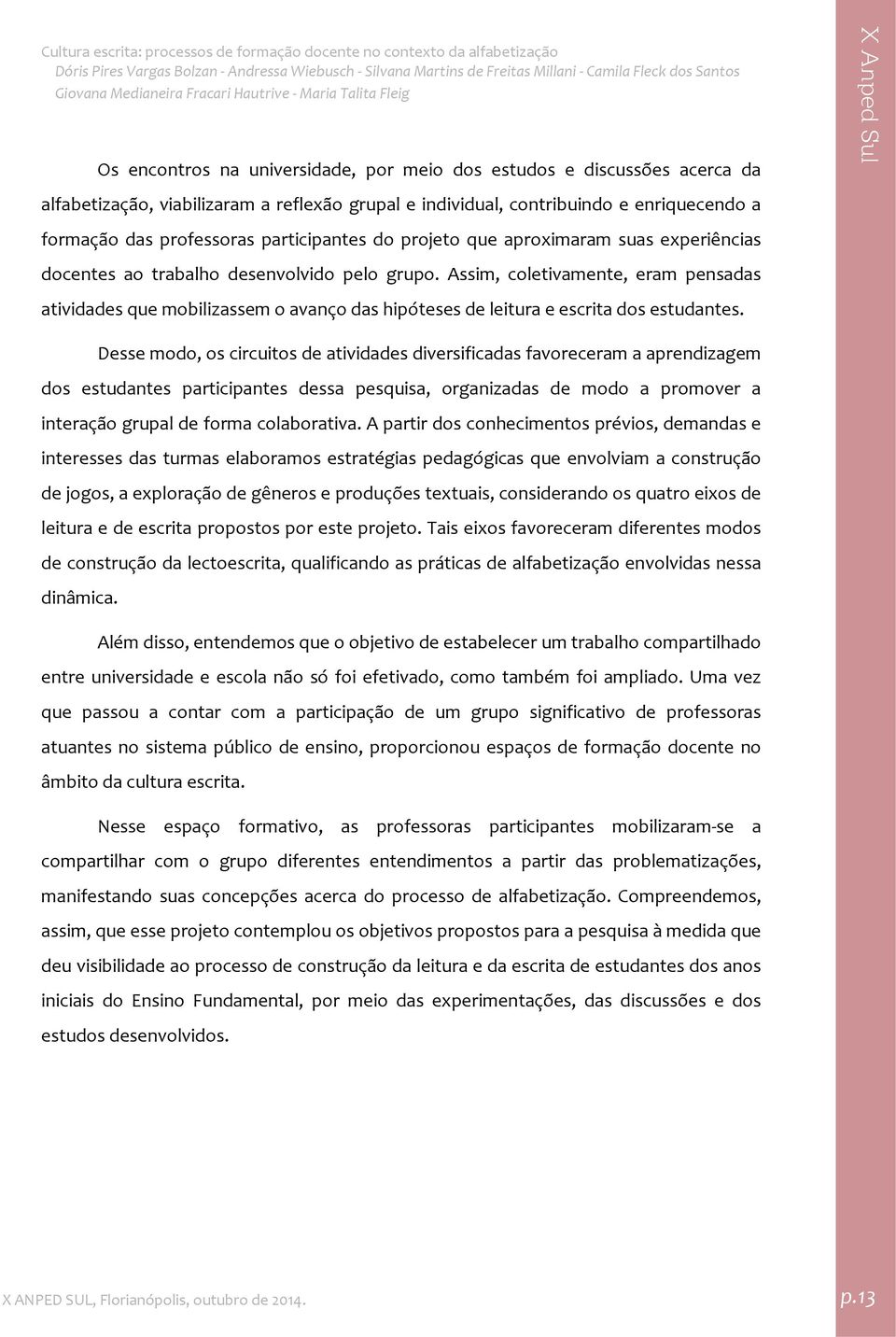 Cultura escrita: processos de formação docente no contexto da alfabetização
Dóris Pires Vargas Bolzan - Andressa Wiebusch - Silvana Martins de Freitas Millani - Camila Fleck dos Santos
Giovana Medianeira Fracari Hautrive - Maria Talita Fleig

X Anped Sul

Os encontros na universidade, por meio dos estudos e discussões acerca da alfabetização, viabilizaram a reflexão grupal e individual, contribuindo e enriquecendo a formação das professoras participantes do projeto que aproximaram suas experiências docentes ao trabalho desenvolvido pelo grupo. Assim, coletivamente, eram pensadas atividades que mobilizassem o avanço das hipóteses de leitura e escrita dos estudantes.

Desse modo, os circuitos de atividades diversificadas favoreceram a aprendizagem dos estudantes participantes dessa pesquisa, organizadas de modo a promover a interação grupal de forma colaborativa. A partir dos conhecimentos prévios, demandas e interesses das turmas elaboramos estratégias pedagógicas que envolviam a construção de jogos, a exploração de gêneros e produções textuais, considerando os quatro eixos de leitura e de escrita propostos por este projeto. Tais eixos favoreceram diferentes modos de construção da lectoescrita, qualificando as práticas de alfabetização envolvidas nessa dinâmica.

Além disso, entendemos que o objetivo de estabelecer um trabalho compartilhado entre universidade e escola não só foi efetivado, como também foi ampliado. Uma vez que passou a contar com a participação de um grupo significativo de professoras atuantes no sistema público de ensino, proporcionou espaços de formação docente no âmbito da cultura escrita.

Nesse espaço formativo, as professoras participantes mobilizaram-se a compartilhar com o grupo diferentes entendimentos a partir das problematizações, manifestando suas concepções acerca do processo de alfabetização. Compreendemos, assim, que esse projeto contemplou os objetivos propostos para a pesquisa à medida que deu visibilidade ao processo de construção da leitura e da escrita de estudantes dos anos iniciais do Ensino Fundamental, por meio das experimentações, das discussões e dos estudos desenvolvidos.

X ANPED SUL, Florianópolis, outubro de 2014.

p.13